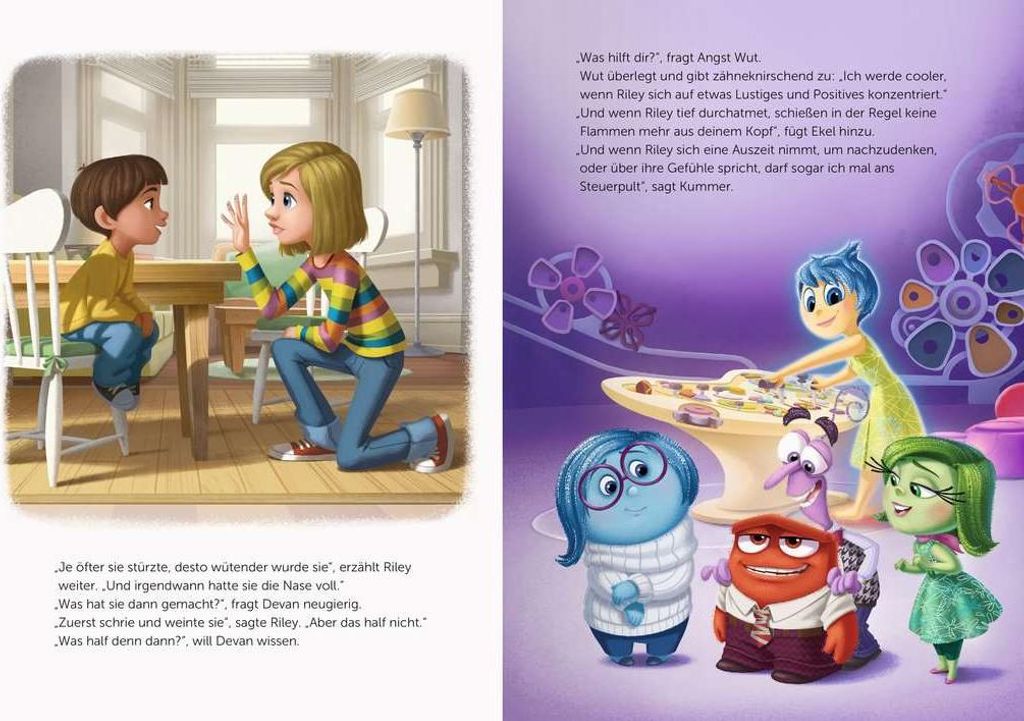 „Je öfter sie stürzte, desto wütender wurde sie", erzählt Riley weiter. „Und irgendwann hatte sie die Nase voll."

„Was hat sie dann gemacht?", fragt Devan neugierig.

„Zuerst schrie und weinte sie", sagte Riley. „Aber das half nicht."

„Was half denn dann?", will Devan wissen.

„Was hilft dir?", fragt Angst Wut.

Wut überlegt und gibt zähneknirschend zu: „Ich werde cooler, wenn Riley sich auf etwas Lustiges und Positives konzentriert."

„Und wenn Riley tief durchatmet, schießen in der Regel keine Flammen mehr aus deinem Kopf", fügt Ekel hinzu.

„Und wenn Riley sich eine Auszeit nimmt, um nachzudenken, oder über ihre Gefühle spricht, darf sogar ich mal ans Steuerpult", sagt Kummer.